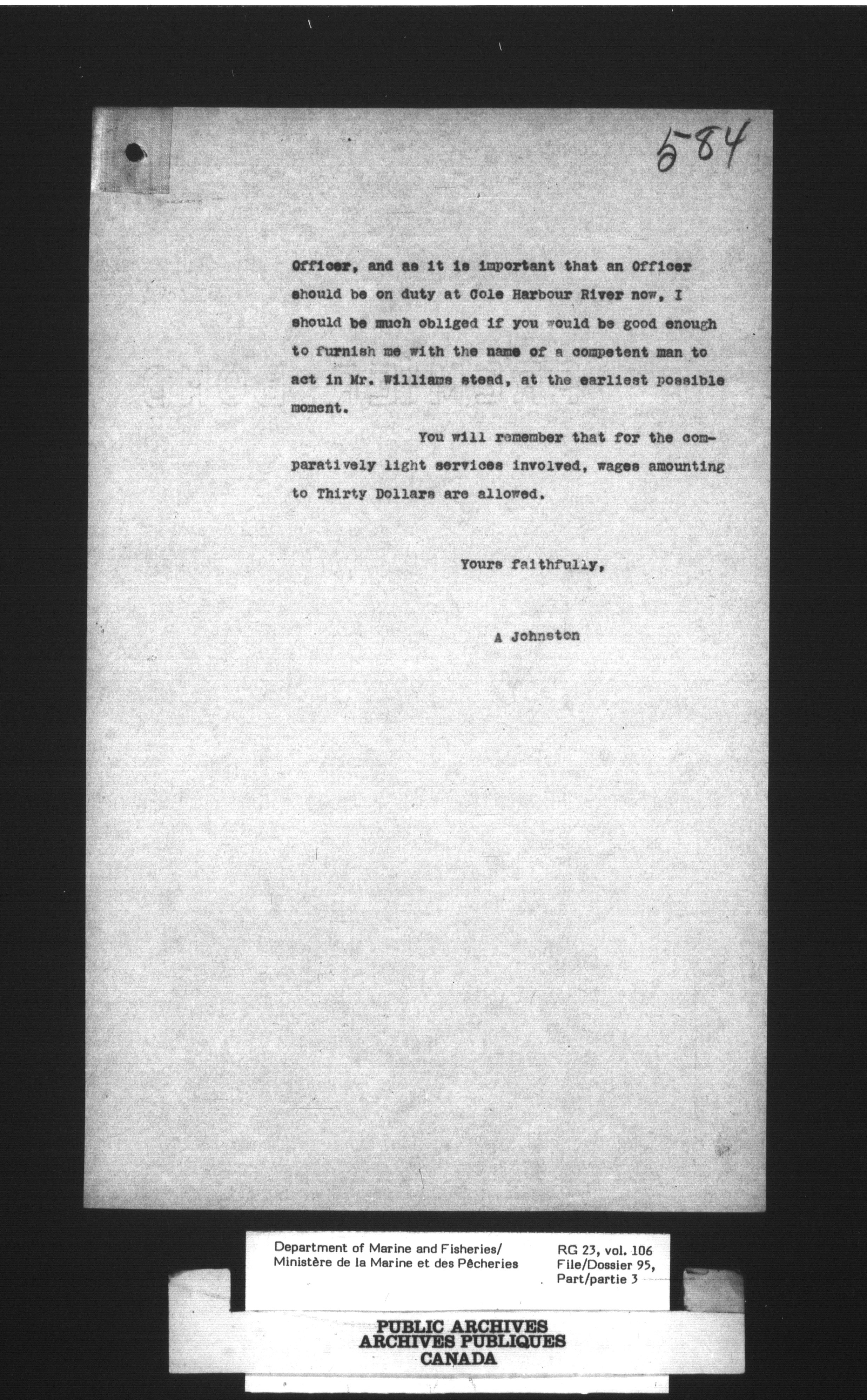 584

Officer, and as it is important that an Officer should be on duty at Cole Harbour River now, I should be much obliged if you would be good enough to furnish me with the name of a competent man to act in Mr. Williams stead, at the earliest possible moment.

You will remember that for the comparatively light services involved, wages amounting to Thirty Dollars are allowed.

Yours faithfully,

A Johnston

Department of Marine and Fisheries/
Ministère de la Marine et des Pêcheries

RG 23, vol. 106
File/Dossier 95,
Part/partie 3

PUBLIC ARCHIVES
ARCHIVES PUBLIQUES
CANADA